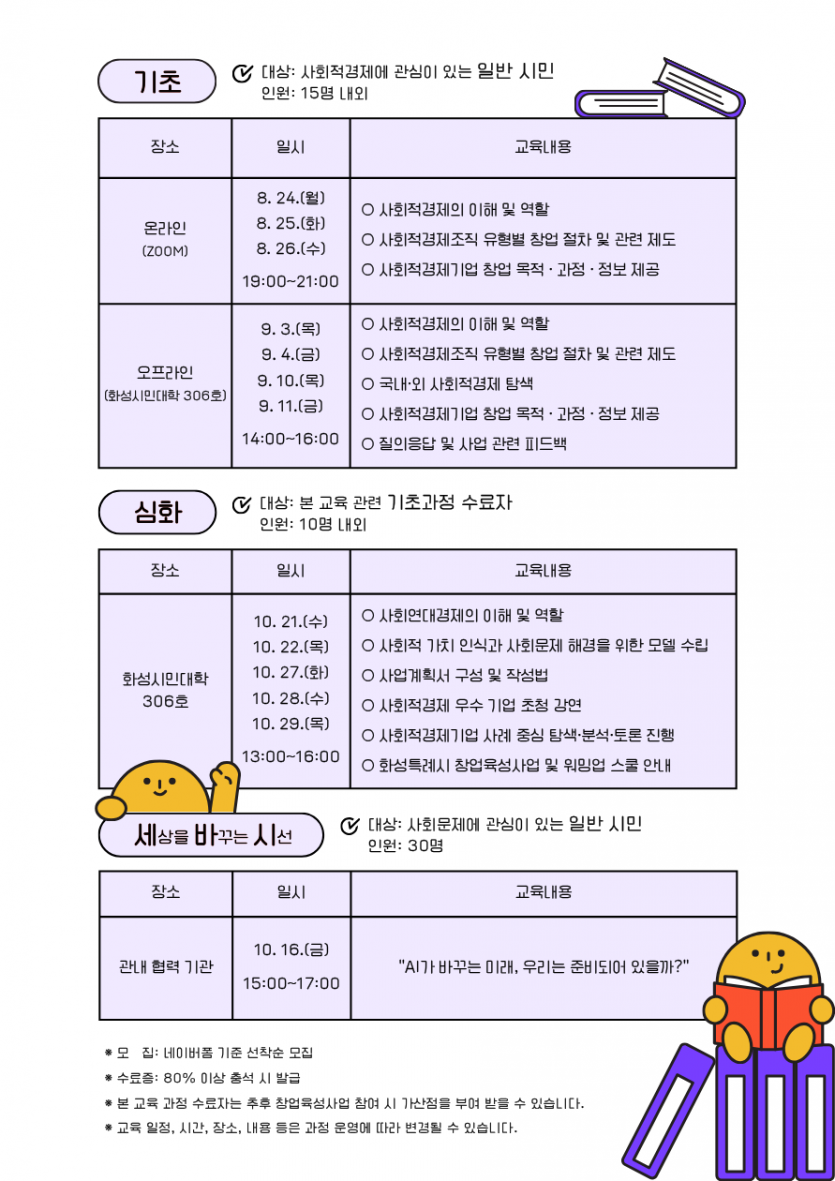 기초

대상: 사회적경제에 관심이 있는 일반 시민
인원: 15명 내외

| 장소 | 일시 | 교육내용 |
|---|---|---|
| 온라인 (ZOOM) | 8. 24.(월) 8. 25.(화) 8. 26.(수) 19:00~21:00 | ○ 사회적경제의 이해 및 역할 ○ 사회적경제조직 유형별 창업 절차 및 관련 제도 ○ 사회적경제기업 창업 목적 · 과정 · 정보 제공 |
| 오프라인 (화성시민대학 306호) | 9. 3.(목) 9. 4.(금) 9. 10.(목) 9. 11.(금) 14:00~16:00 | ○ 사회적경제의 이해 및 역할 ○ 사회적경제조직 유형별 창업 절차 및 관련 제도 ○ 국내·외 사회적경제 탐색 ○ 사회적경제기업 창업 목적 · 과정 · 정보 제공 ○ 질의응답 및 사업 관련 피드백 |

심화

대상: 본 교육 관련 기초과정 수료자
인원: 10명 내외

| 장소 | 일시 | 교육내용 |
|---|---|---|
| 화성시민대학 306호 | 10. 21.(수) 10. 22.(목) 10. 27.(화) 10. 28.(수) 10. 29.(목) 13:00~16:00 | ○ 사회연대경제의 이해 및 역할 ○ 사회적 가치 인식과 사회문제 해결을 위한 모델 수립 ○ 사업계획서 구성 및 작성법 ○ 사회적경제 우수 기업 초청 강연 ○ 사회적경제기업 사례 중심 탐색·분석·토론 진행 ○ 화성특례시 창업육성사업 및 워밍업 스쿨 안내 |

세상을 바꾸는 시선

대상: 사회문제에 관심이 있는 일반 시민
인원: 30명

| 장소 | 일시 | 교육내용 |
|---|---|---|
| 관내 협력 기관 | 10. 16.(금) 15:00~17:00 | "AI가 바꾸는 미래, 우리는 준비되어 있을까?" |

* 모 집: 네이버폼 기준 선착순 모집
* 수료증: 80% 이상 출석 시 발급
* 본 교육 과정 수료자는 추후 창업육성사업 참여 시 가산점을 부여 받을 수 있습니다.
* 교육 일정, 시간, 장소, 내용 등은 과정 운영에 따라 변경될 수 있습니다.